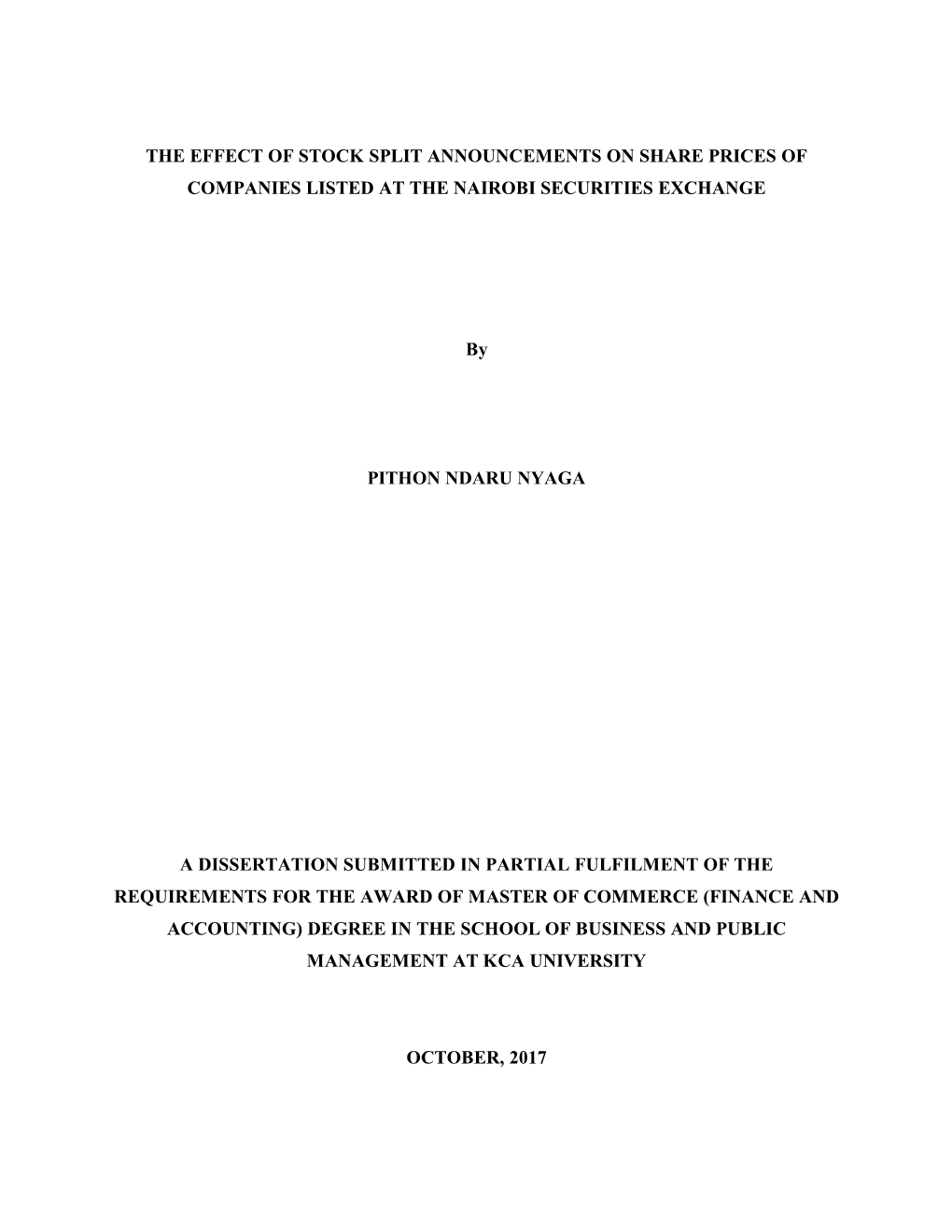 THE EFFECT OF STOCK SPLIT ANNOUNCEMENTS ON SHARE PRICES OF COMPANIES LISTED AT THE NAIROBI SECURITIES EXCHANGE

By

PITHON NDARU NYAGA

A DISSERTATION SUBMITTED IN PARTIAL FULFILMENT OF THE REQUIREMENTS FOR THE AWARD OF MASTER OF COMMERCE (FINANCE AND ACCOUNTING) DEGREE IN THE SCHOOL OF BUSINESS AND PUBLIC MANAGEMENT AT KCA UNIVERSITY

OCTOBER, 2017